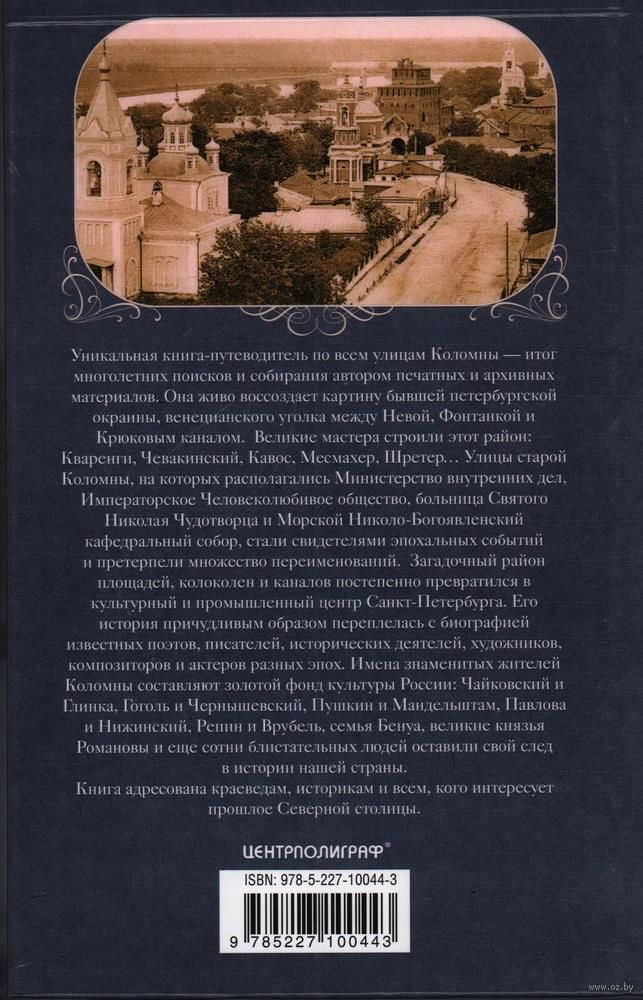 Уникальная книга-путеводитель по всем улицам Коломны — итог многолетних поисков и собирания автором печатных и архивных материалов. Она живо воссоздает картину бывшей петербургской окраины, венецианского уголка между Невой, Фонтанкой и Крюковым каналом. Великие мастера строили этот район: Кваренги, Чевакинский, Кавос, Месмахер, Шретер… Улицы старой Коломны, на которых располагались Министерство внутренних дел, Императорское Человеколюбивое общество, больница Святого Николая Чудотворца и Морской Николо-Богоявленский кафедральный собор, стали свидетелями эпохальных событий и претерпели множество переименований. Загадочный район площадей, колоколен и каналов постепенно превратился в культурный и промышленный центр Санкт-Петербурга. Его история причудливым образом переплелась с биографией известных поэтов, писателей, исторических деятелей, художников, композиторов и актеров разных эпох. Имена знаменитых жителей Коломны составляют золотой фонд культуры России: Чайковский и Глинка, Гоголь и Чернышевский, Пушкин и Мандельштам, Павлова и Нижинский, Репин и Врубель, семья Бенуа, великие князья Романовы и еще сотни блистательных людей оставили свой след в истории нашей страны.

Книга адресована краеведам, историкам и всем, кого интересует прошлое Северной столицы.

ЦЕНТРПОЛИГРАФ®

ISBN: 978-5-227-10044-3

9 785227 100443

www.oz.by